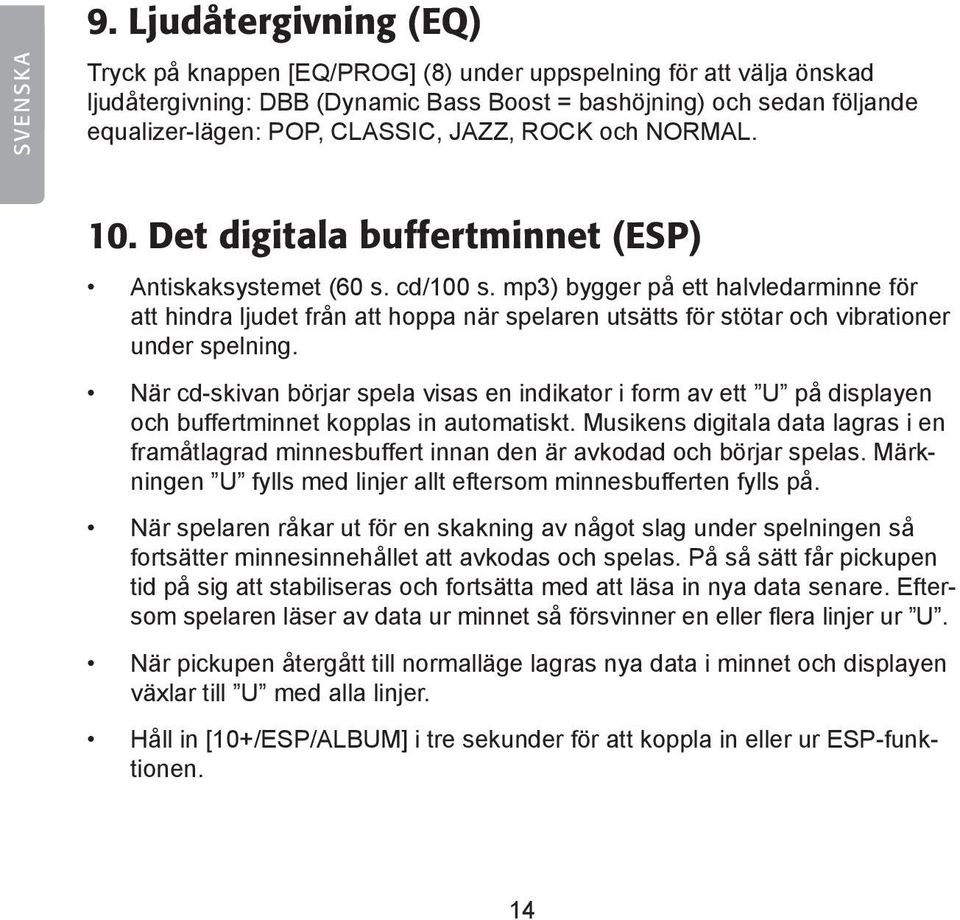 SVENSKA

9. Ljudåtergivning (EQ)

Tryck på knappen [EQ/PROG] (8) under uppspelning för att välja önskad ljudåtergivning: DBB (Dynamic Bass Boost = bashöjning) och sedan följande equalizer-lägen: POP, CLASSIC, JAZZ, ROCK och NORMAL.

10. Det digitala buffertminnet (ESP)

• Antiskaksystemet (60 s. cd/100 s. mp3) bygger på ett halvledarminne för att hindra ljudet från att hoppa när spelaren utsätts för stötar och vibrationer under spelning.

• När cd-skivan börjar spela visas en indikator i form av ett ”U” på displayen och buffertminnet kopplas in automatiskt. Musikens digitala data lagras i en framåtlagrad minnesbuffert innan den är avkodad och börjar spelas. Märkningen ”U” fylls med linjer allt eftersom minnesbufferten fylls på.

• När spelaren råkar ut för en skakning av något slag under spelningen så fortsätter minnesinnehållet att avkodas och spelas. På så sätt får pickupen tid på sig att stabiliseras och fortsätta med att läsa in nya data senare. Eftersom spelaren läser av data ur minnet så försvinner en eller flera linjer ur ”U”.

• När pickupen återgått till normalläge lagras nya data i minnet och displayen växlar till ”U” med alla linjer.

• Håll in [10+/ESP/ALBUM] i tre sekunder för att koppla in eller ur ESP-funktionen.

14